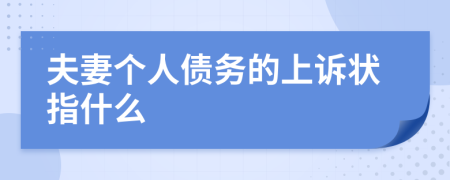 夫妻个人债务的上诉状指什么